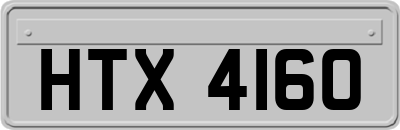 HTX 4160